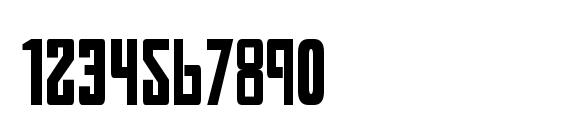 1234567890